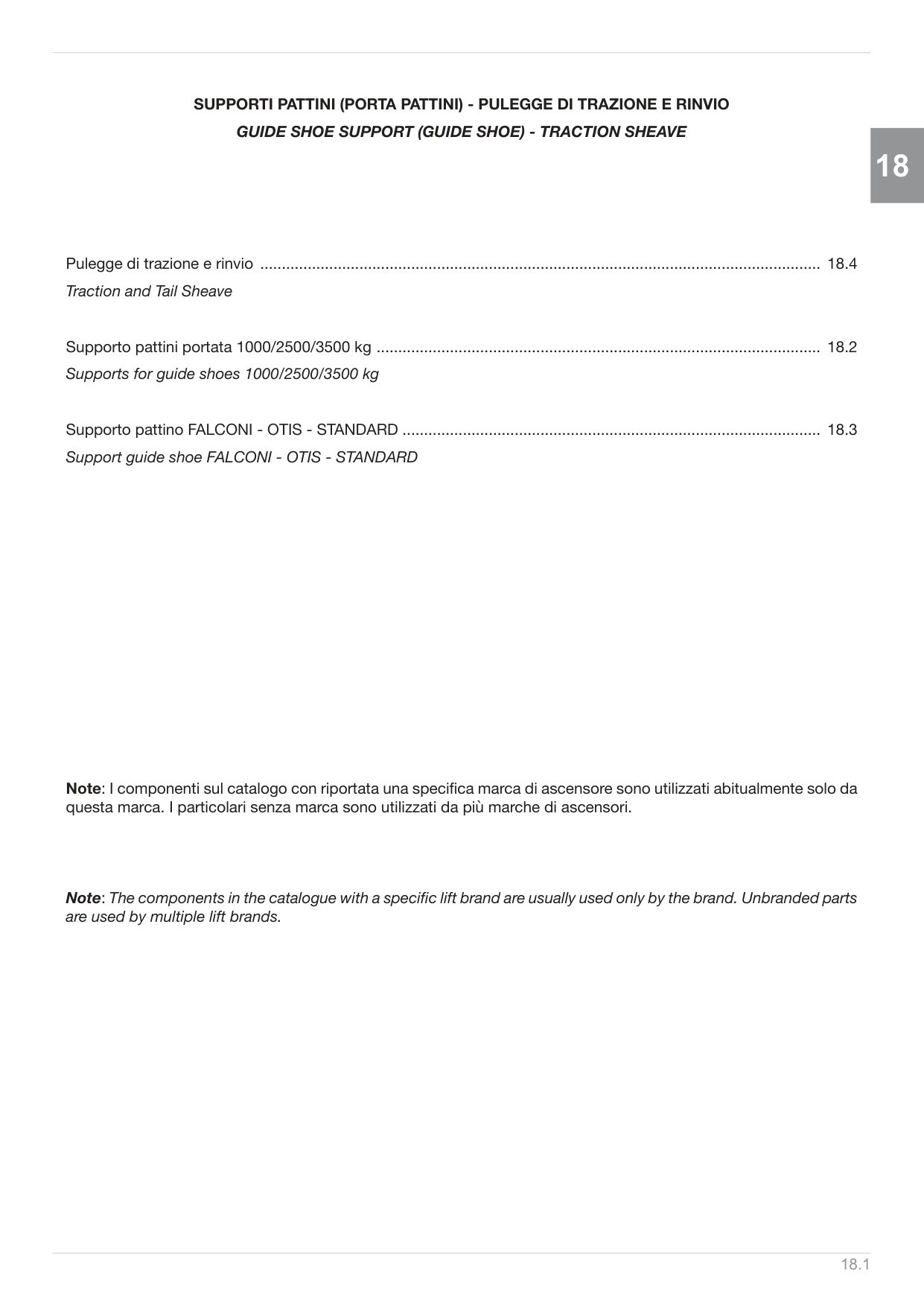 SUPPORTI PATTINI (PORTA PATTINI) - PULEGGE DI TRAZIONE E RINVIO
GUIDE SHOE SUPPORT (GUIDE SHOE) - TRACTION SHEAVE

18

Pulegge di trazione e rinvio 18.4
Traction and Tail Sheave

Supporto pattini portata 1000/2500/3500 kg 18.2
Supports for guide shoes 1000/2500/3500 kg

Supporto pattino FALCONI - OTIS - STANDARD 18.3
Support guide shoe FALCONI - OTIS - STANDARD

Note: I componenti sul catalogo con riportata una specifica marca di ascensore sono utilizzati abitualmente solo da questa marca. I particolari senza marca sono utilizzati da più marche di ascensori.

Note: The components in the catalogue with a specific lift brand are usually used only by the brand. Unbranded parts are used by multiple lift brands.

18.1